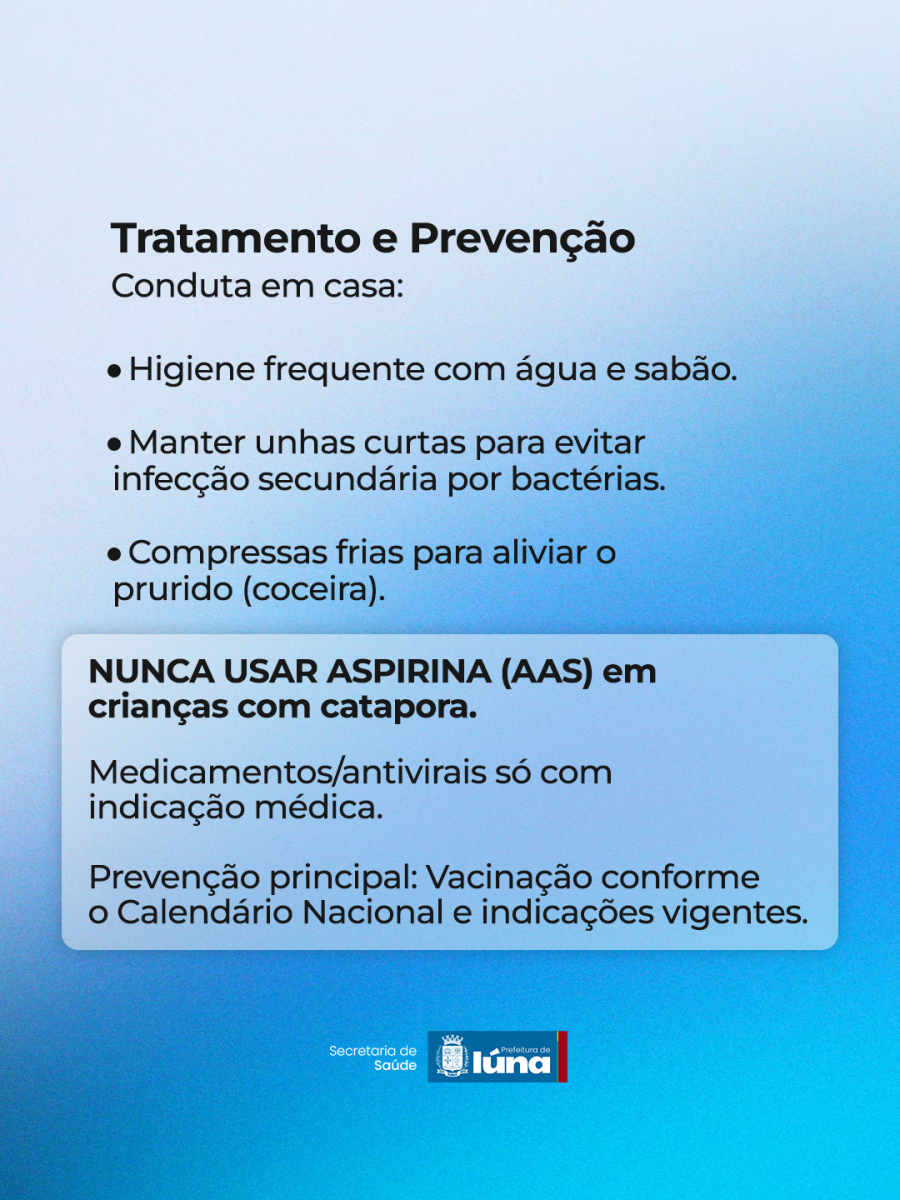 Tratamento e Prevenção
Conduta em casa:

• Higiene frequente com água e sabão.

• Manter unhas curtas para evitar infecção secundária por bactérias.

• Compressas frias para aliviar o prurido (coceira).

NUNCA USAR ASPIRINA (AAS) em crianças com catapora.

Medicamentos/antivirais só com indicação médica.

Prevenção principal: Vacinação conforme o Calendário Nacional e indicações vigentes.

Secretaria de
Saúde

Prefeitura de
Iúna